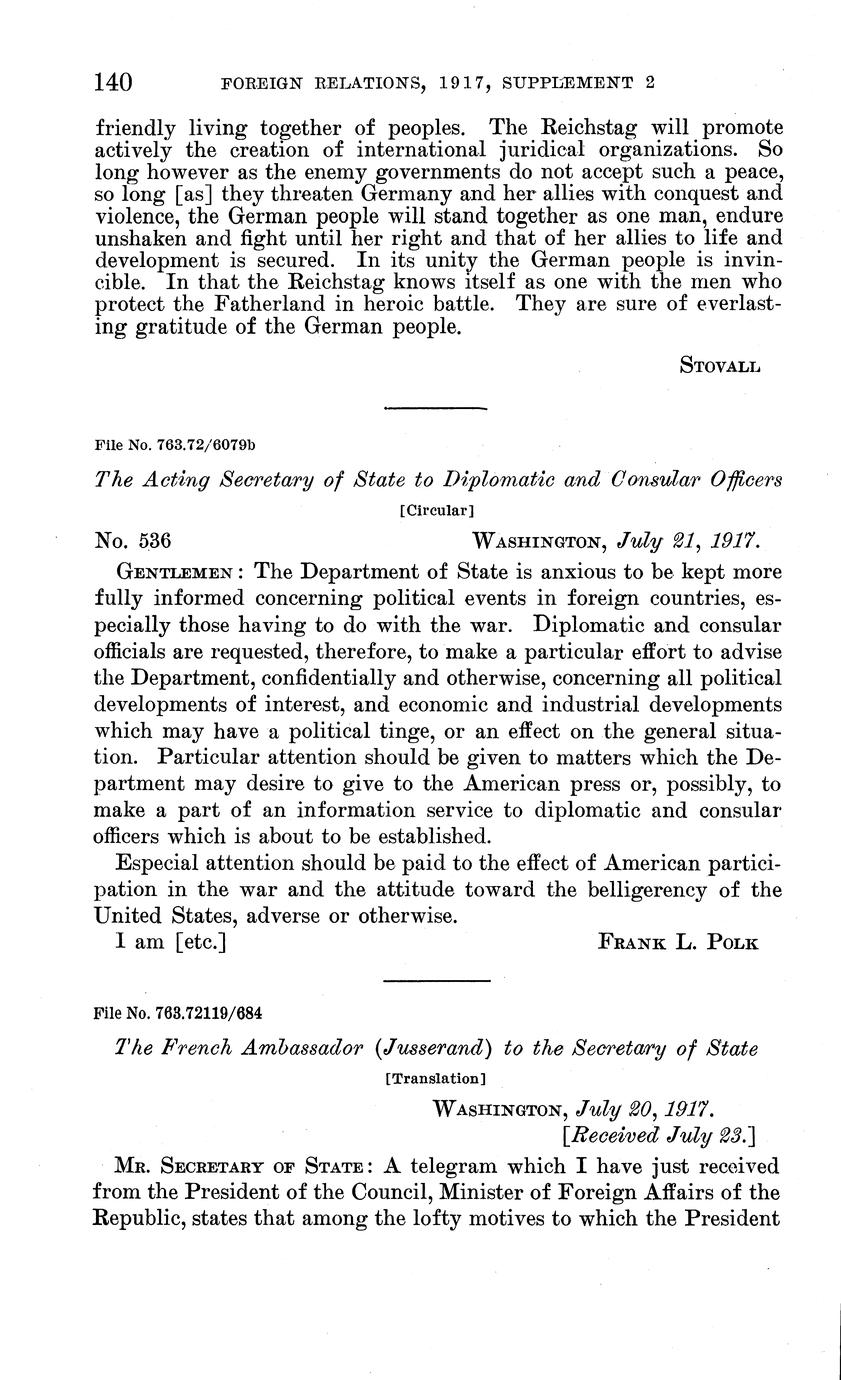 140 FOREIGN RELATIONS, 1917, SUPPLEMENT 2

friendly living together of peoples. The Reichstag will promote actively the creation of international juridical organizations. So long however as the enemy governments do not accept such a peace, so long [as] they threaten Germany and her allies with conquest and violence, the German people will stand together as one man, endure unshaken and fight until her right and that of her allies to life and development is secured. In its unity the German people is invincible. In that the Reichstag knows itself as one with the men who protect the Fatherland in heroic battle. They are sure of everlasting gratitude of the German people.

STOVALL

File No. 763.72/6079b

The Acting Secretary of State to Diplomatic and Consular Officers

[Circular]

No. 536 WASHINGTON, July 21, 1917.

GENTLEMEN: The Department of State is anxious to be kept more fully informed concerning political events in foreign countries, especially those having to do with the war. Diplomatic and consular officials are requested, therefore, to make a particular effort to advise the Department, confidentially and otherwise, concerning all political developments of interest, and economic and industrial developments which may have a political tinge, or an effect on the general situation. Particular attention should be given to matters which the Department may desire to give to the American press or, possibly, to make a part of an information service to diplomatic and consular officers which is about to be established.

Especial attention should be paid to the effect of American participation in the war and the attitude toward the belligerency of the United States, adverse or otherwise.

I am [etc.] FRANK L. POLK

File No. 763.72119/684

The French Ambassador (Jusserand) to the Secretary of State

[Translation]

WASHINGTON, July 20, 1917.
[Received July 23.]

MR. SECRETARY OF STATE: A telegram which I have just received from the President of the Council, Minister of Foreign Affairs of the Republic, states that among the lofty motives to which the President